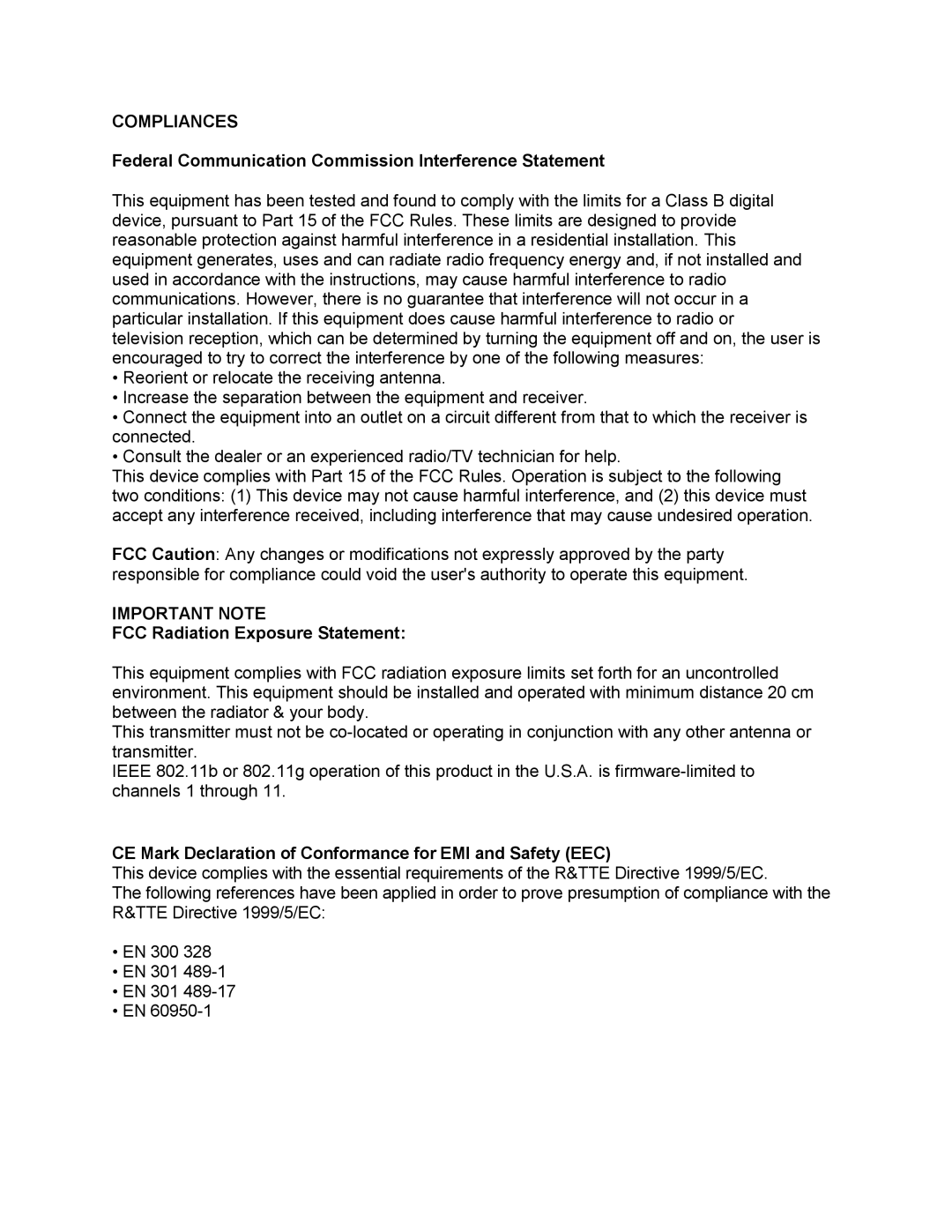 COMPLIANCES

Federal Communication Commission Interference Statement

This equipment has been tested and found to comply with the limits for a Class B digital device, pursuant to Part 15 of the FCC Rules. These limits are designed to provide reasonable protection against harmful interference in a residential installation. This equipment generates, uses and can radiate radio frequency energy and, if not installed and used in accordance with the instructions, may cause harmful interference to radio communications. However, there is no guarantee that interference will not occur in a particular installation. If this equipment does cause harmful interference to radio or television reception, which can be determined by turning the equipment off and on, the user is encouraged to try to correct the interference by one of the following measures:
• Reorient or relocate the receiving antenna.
• Increase the separation between the equipment and receiver.
• Connect the equipment into an outlet on a circuit different from that to which the receiver is connected.
• Consult the dealer or an experienced radio/TV technician for help.
This device complies with Part 15 of the FCC Rules. Operation is subject to the following two conditions: (1) This device may not cause harmful interference, and (2) this device must accept any interference received, including interference that may cause undesired operation.

FCC Caution: Any changes or modifications not expressly approved by the party responsible for compliance could void the user's authority to operate this equipment.

IMPORTANT NOTE
FCC Radiation Exposure Statement:

This equipment complies with FCC radiation exposure limits set forth for an uncontrolled environment. This equipment should be installed and operated with minimum distance 20 cm between the radiator & your body.
This transmitter must not be co-located or operating in conjunction with any other antenna or transmitter.
IEEE 802.11b or 802.11g operation of this product in the U.S.A. is firmware-limited to channels 1 through 11.

CE Mark Declaration of Conformance for EMI and Safety (EEC)
This device complies with the essential requirements of the R&TTE Directive 1999/5/EC.
The following references have been applied in order to prove presumption of compliance with the R&TTE Directive 1999/5/EC:

• EN 300 328
• EN 301 489-1
• EN 301 489-17
• EN 60950-1